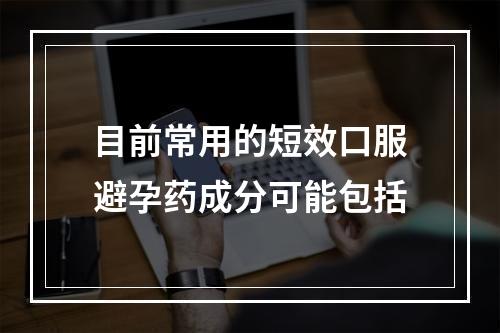 目前常用的短效口服避孕药成分可能包括